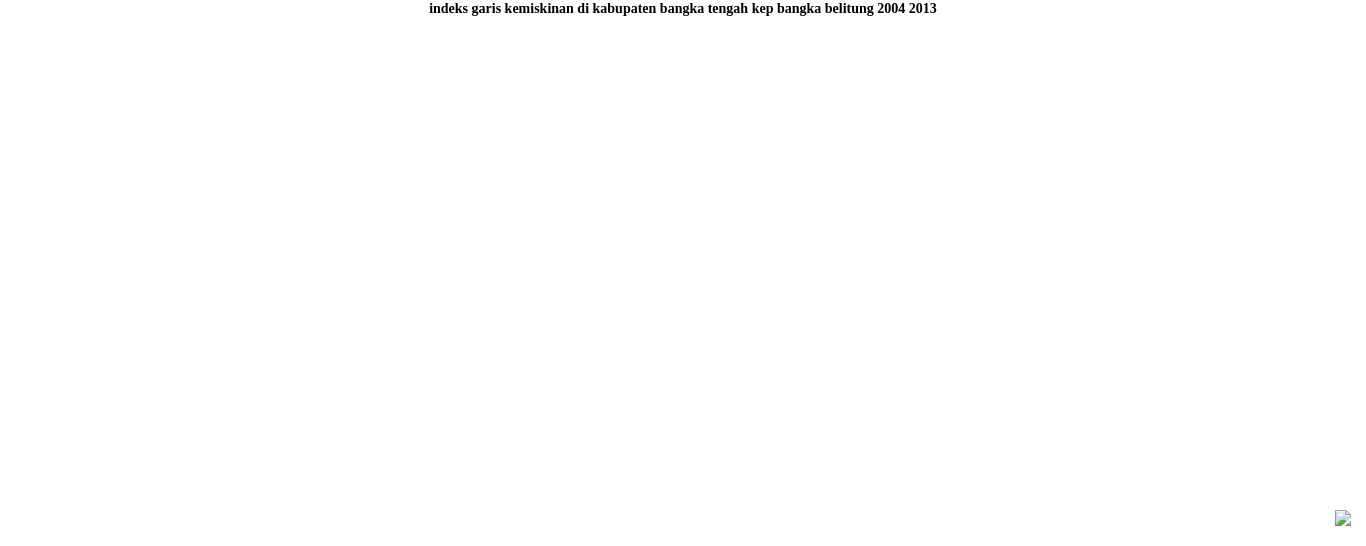 indeks garis kemiskinan di kabupaten bangka tengah kep bangka belitung 2004 2013